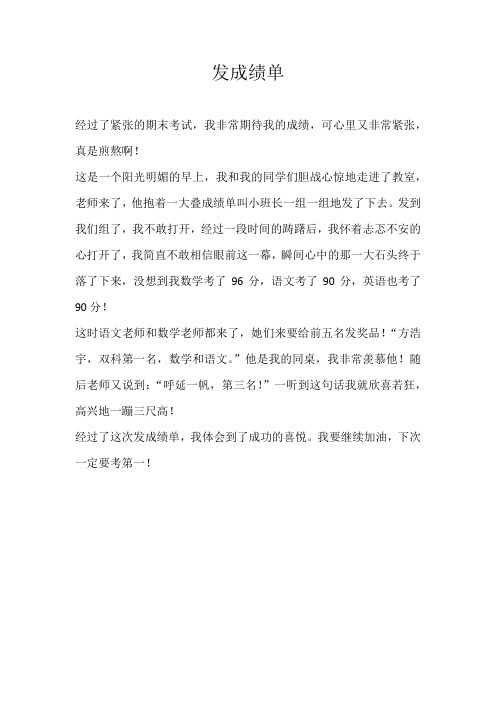 发成绩单

经过了紧张的期末考试，我非常期待我的成绩，可心里又非常紧张，真是煎熬啊！

这是一个阳光明媚的早上，我和我的同学们胆战心惊地走进了教室，老师来了，他抱着一大叠成绩单叫小班长一组一组地发了下去。发到我们组了，我不敢打开，经过一段时间的踌躇后，我怀着忐忑不安的心打开了，我简直不敢相信眼前这一幕，瞬间心中的那一大石头终于落了下来，没想到我数学考了 96 分，语文考了 90 分，英语也考了 90 分！

这时语文老师和数学老师都来了，她们来要给前五名发奖品！“方浩宇，双科第一名，数学和语文。”他是我的同桌，我非常羡慕他！随后老师又说到：“呼延一帆，第三名！”一听到这句话我就欣喜若狂，高兴地一蹦三尺高！

经过了这次发成绩单，我体会到了成功的喜悦。我要继续加油，下次一定要考第一！